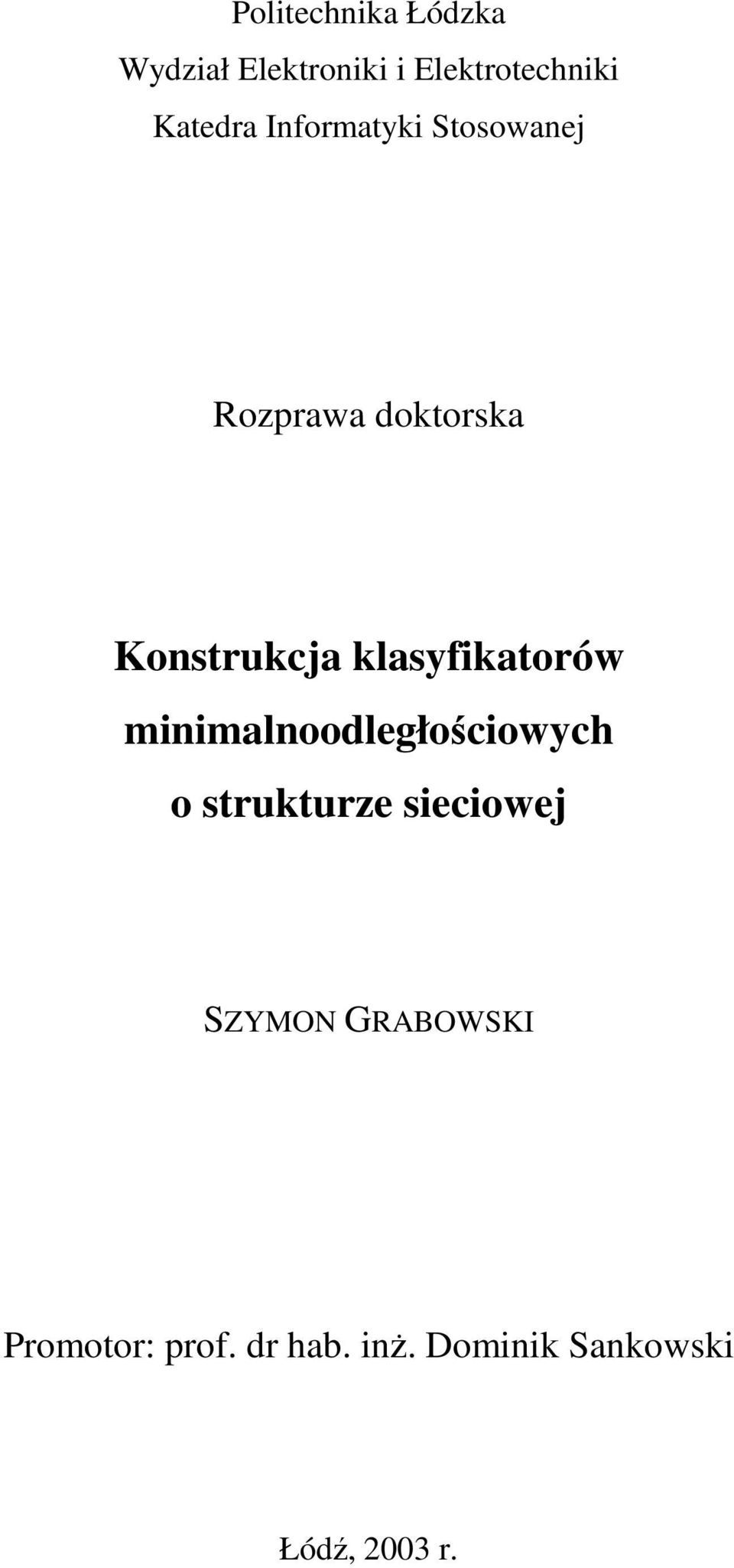 Politechnika Łódzka
Wydział Elektroniki i Elektrotechniki
Katedra Informatyki Stosowanej

Rozprawa doktorska

Konstrukcja klasyfikatorów minimalnoodległościowych o strukturze sieciowej

SZYMON GRABOWSKI

Promotor: prof. dr hab. inż. Dominik Sankowski

Łódź, 2003 r.